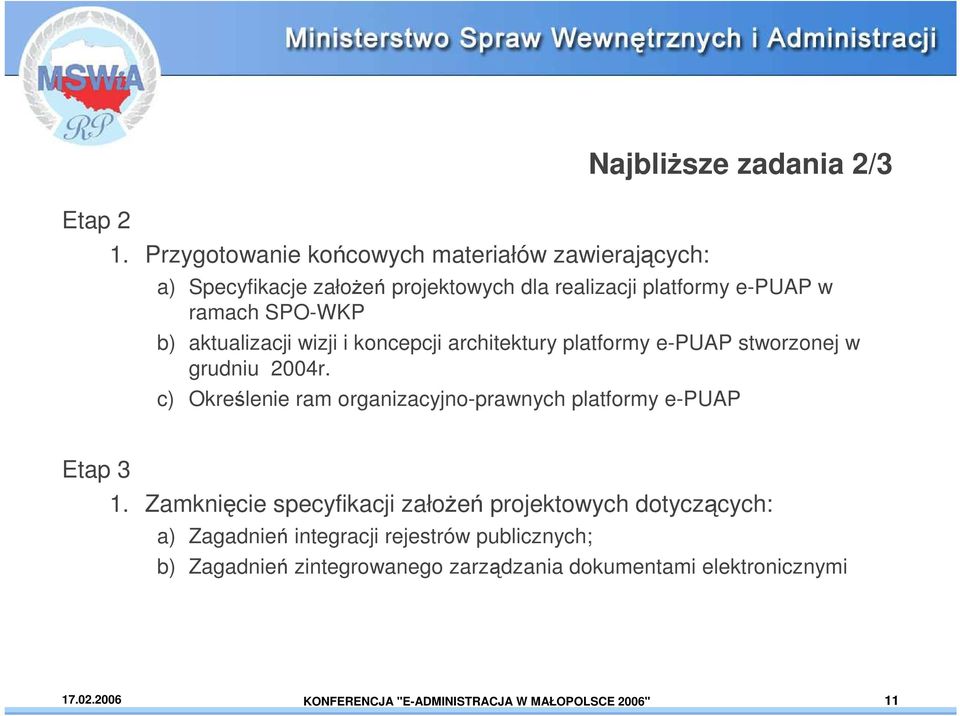 MSWiA
RP

Ministerstwo Spraw Wewnętrznych i Administracji

Najbliższe zadania 2/3

Etap 2

1. Przygotowanie końcowych materiałów zawierających:

a) Specyfikacje założeń projektowych dla realizacji platformy e-PUAP w ramach SPO-WKP

b) aktualizacji wizji i koncepcji architektury platformy e-PUAP stworzonej w grudniu 2004r.

c) Określenie ram organizacyjno-prawnych platformy e-PUAP

Etap 3

1. Zamknięcie specyfikacji założeń projektowych dotyczących:

a) Zagadnień integracji rejestrów publicznych;

b) Zagadnień zintegrowanego zarządzania dokumentami elektronicznymi

17.02.2006 KONFERENCJA "E-ADMINISTRACJA W MAŁOPOLSCE 2006" 11